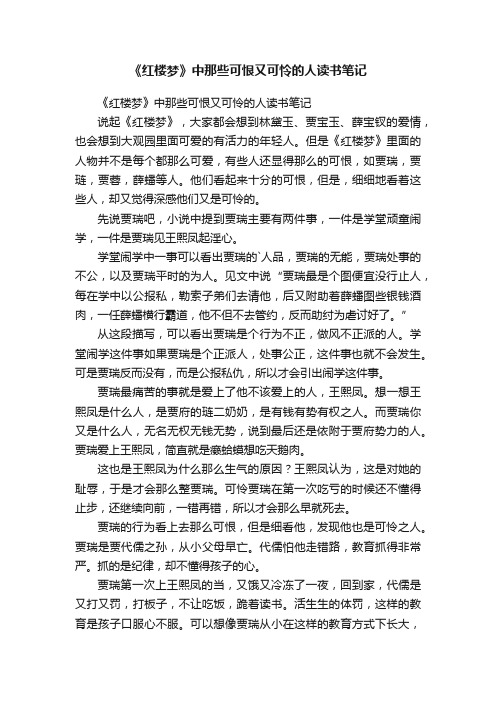 《红楼梦》中那些可恨又可怜的人读书笔记

《红楼梦》中那些可恨又可怜的人读书笔记

说起《红楼梦》，大家都会想到林黛玉、贾宝玉、薛宝钗的爱情，也会想到大观园里面可爱的有活力的年轻人。但是《红楼梦》里面的人物并不是每个都那么可爱，有些人还显得那么的可恨，如贾瑞，贾琏，贾蓉，薛蟠等人。他们看起来十分的可恨，但是，细细地看着这些人，却又觉得深感他们又是可怜的。

先说贾瑞吧，小说中提到贾瑞主要有两件事，一件是学堂顽童闹学，一件是贾瑞见王熙凤起淫心。

学堂闹学中一事可以看出贾瑞的`人品，贾瑞的无能，贾瑞处事的不公，以及贾瑞平时的为人。见文中说“贾瑞最是个图便宜没行止人，每在学中以公报私，勒索子弟们去请他，后又附助着薛蟠图些银钱酒肉，一任薛蟠横行霸道，他不但不去管约，反而助纣为虐讨好了。”

从这段描写，可以看出贾瑞是个行为不正，做风不正派的人。学堂闹学这件事如果贾瑞是个正派人，处事公正，这件事也就不会发生。可是贾瑞反而没有，而是公报私仇，所以才会引出闹学这件事。

贾瑞最痛苦的事就是爱上了他不该爱上的人，王熙凤。想一想王熙凤是什么人，是贾府的琏二奶奶，是有钱有势有权之人。而贾瑞你又是什么人，无名无权无钱无势，说到最后还是依附于贾府势力的人。贾瑞爱上王熙凤，简直就是癞蛤蟆想吃天鹅肉。

这也是王熙凤为什么那么生气的原因？王熙凤认为，这是对她的耻辱，于是才会那么整贾瑞。可怜贾瑞在第一次吃亏的时候还不懂得止步，还继续向前，一错再错，所以才会那么早就死去。

贾瑞的行为看上去那么可恨，但是细看他，发现他也是可怜之人。贾瑞是贾代儒之孙，从小父母早亡。代儒怕他走错路，教育抓得非常严。抓的是纪律，却不懂得孩子的心。

贾瑞第一次上王熙凤的当，又饿又冷冻了一夜，回到家，代儒是又打又罚，打板子，不让吃饭，跪着读书。活生生的体罚，这样的教育是孩子口服心不服。可以想像贾瑞从小在这样的教育方式下长大，